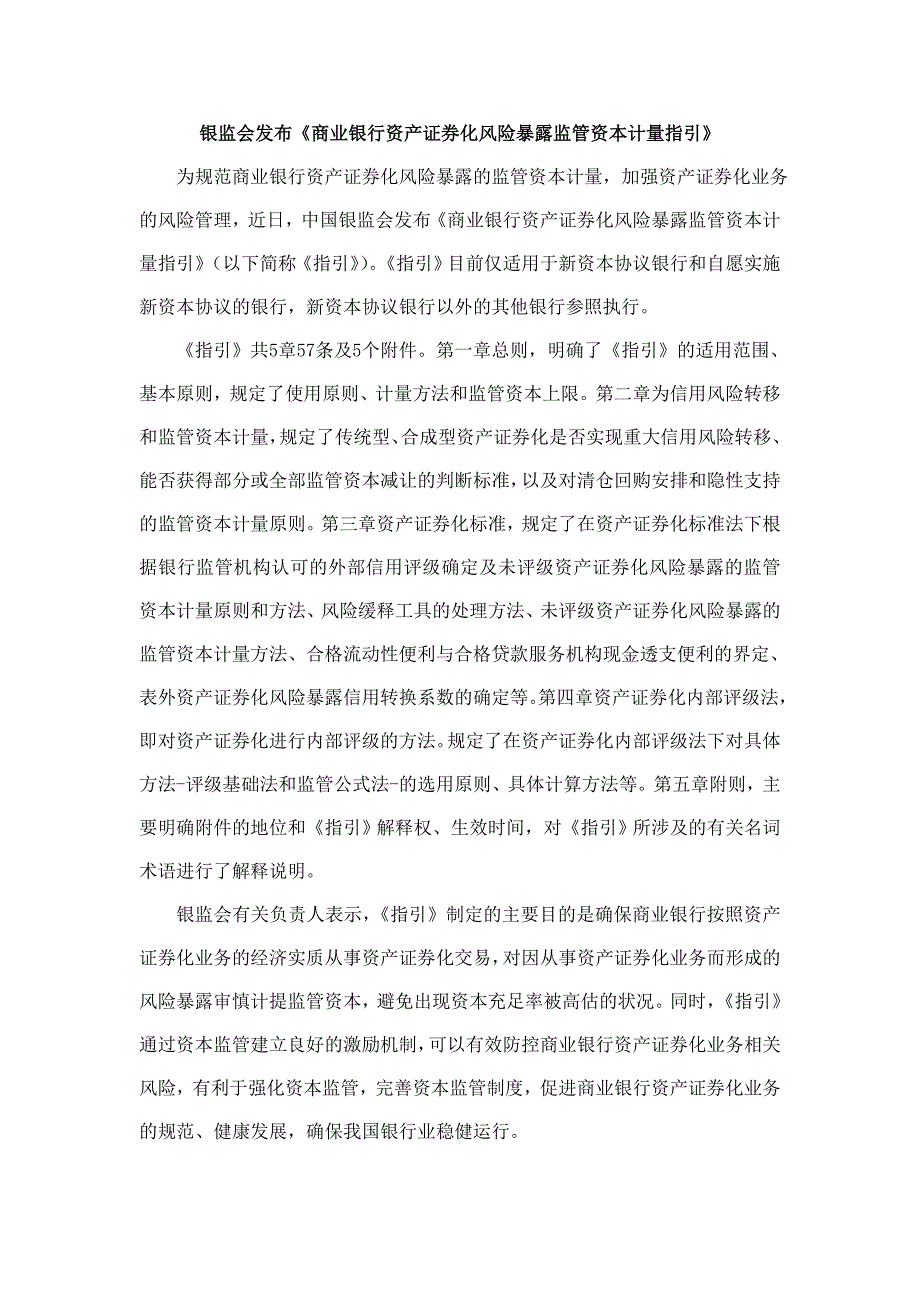 银监会发布《商业银行资产证券化风险暴露监管资本计量指引》

为规范商业银行资产证券化风险暴露的监管资本计量，加强资产证券化业务的风险管理，近日，中国银监会发布《商业银行资产证券化风险暴露监管资本计量指引》（以下简称《指引》）。《指引》目前仅适用于新资本协议银行和自愿实施新资本协议的银行，新资本协议银行以外的其他银行参照执行。

《指引》共5章57条及5个附件。第一章总则，明确了《指引》的适用范围、基本原则，规定了使用原则、计量方法和监管资本上限。第二章为信用风险转移和监管资本计量，规定了传统型、合成型资产证券化是否实现重大信用风险转移、能否获得部分或全部监管资本减让的判断标准，以及对清仓回购安排和隐性支持的监管资本计量原则。第三章资产证券化标准，规定了在资产证券化标准法下根据银行监管机构认可的外部信用评级确定及未评级资产证券化风险暴露的监管资本计量原则和方法、风险缓释工具的处理方法、未评级资产证券化风险暴露的监管资本计量方法、合格流动性便利与合格贷款服务机构现金透支便利的界定、表外资产证券化风险暴露信用转换系数的确定等。第四章资产证券化内部评级法，即对资产证券化进行内部评级的方法。规定了在资产证券化内部评级法下对具体方法-评级基础法和监管公式法-的选用原则、具体计算方法等。第五章附则，主要明确附件的地位和《指引》解释权、生效时间，对《指引》所涉及的有关名词术语进行了解释说明。

银监会有关负责人表示，《指引》制定的主要目的是确保商业银行按照资产证券化业务的经济实质从事资产证券化交易，对因从事资产证券化业务而形成的风险暴露审慎计提监管资本，避免出现资本充足率被高估的状况。同时，《指引》通过资本监管建立良好的激励机制，可以有效防控商业银行资产证券化业务相关风险，有利于强化资本监管，完善资本监管制度，促进商业银行资产证券化业务的规范、健康发展，确保我国银行业稳健运行。